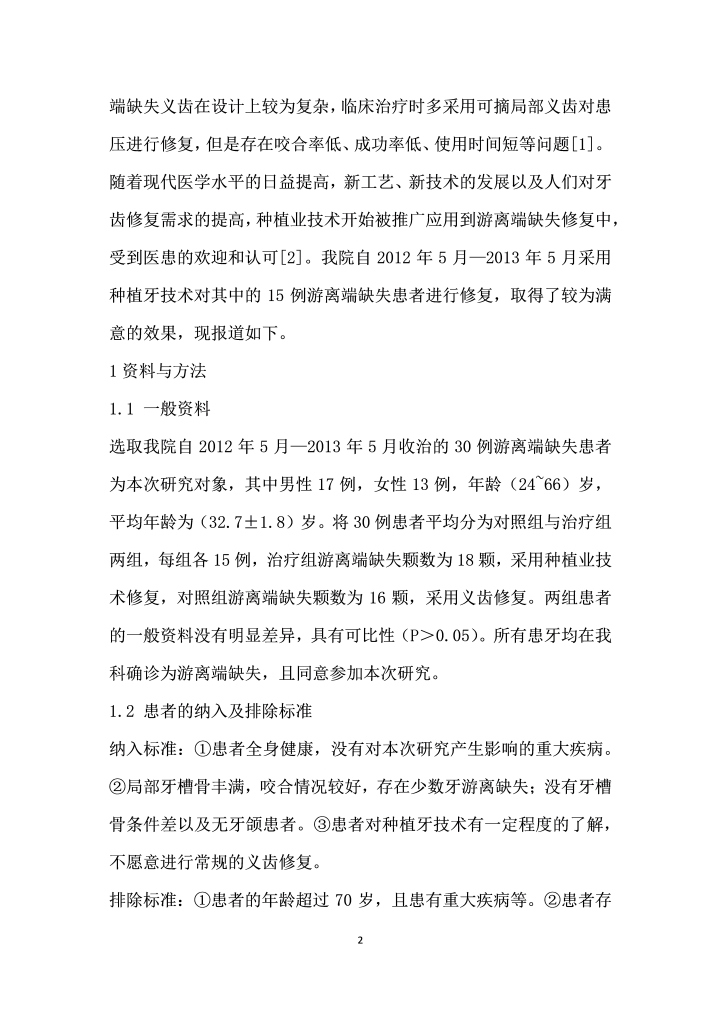 端缺失义齿在设计上较为复杂，临床治疗时多采用可摘局部义齿对患压进行修复，但是存在咬合率低、成功率低、使用时间短等问题[1]。随着现代医学水平的日益提高，新工艺、新技术的发展以及人们对牙齿修复需求的提高，种植业技术开始被推广应用到游离端缺失修复中，受到医患的欢迎和认可[2]。我院自 2012 年 5 月—2013 年 5 月采用种植牙技术对其中的 15 例游离端缺失患者进行修复，取得了较为满意的效果，现报道如下。

1 资料与方法

1.1 一般资料

选取我院自 2012 年 5 月—2013 年 5 月收治的 30 例游离端缺失患者为本次研究对象，其中男性 17 例，女性 13 例，年龄（24~66）岁，平均年龄为（32.7±1.8）岁。将 30 例患者平均分为对照组与治疗组两组，每组各 15 例，治疗组游离端缺失颗数为 18 颗，采用种植业技术修复，对照组游离端缺失颗数为 16 颗，采用义齿修复。两组患者的一般资料没有明显差异，具有可比性（P>0.05）。所有患牙均在我科确诊为游离端缺失，且同意参加本次研究。

1.2 患者的纳入及排除标准

纳入标准：①患者全身健康，没有对本次研究产生影响的重大疾病。②局部牙槽骨丰满，咬合情况较好，存在少数牙游离缺失；没有牙槽骨条件差以及无牙颌患者。③患者对种植牙技术有一定程度的了解，不愿意进行常规的义齿修复。

排除标准：①患者的年龄超过 70 岁，且患有重大疾病等。②患者存

2